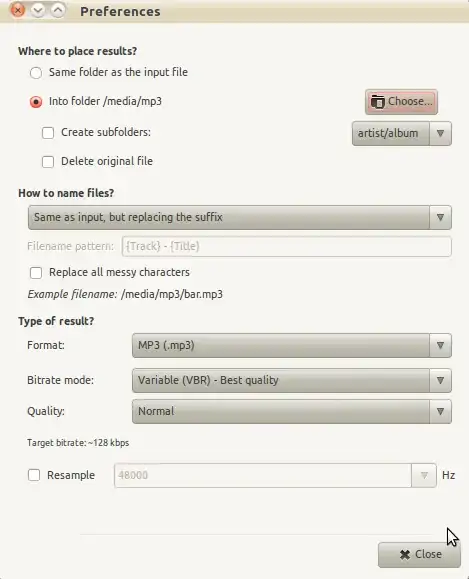 Preferences

Where to place results?

Same folder as the input file

Into folder /media/mp3

Choose...

Create subfolders:

artist/album

Delete original file

How to name files?

Same as input, but replacing the suffix

Filename pattern: {Track} - {Title}

Replace all messy characters

Example filename: /media/mp3/bar.mp3

Type of result?

Format: MP3 (.mp3)

Bitrate mode: Variable (VBR) - Best quality

Quality: Normal

Target bitrate: ~128 kbps

Resample 48000 Hz

Close